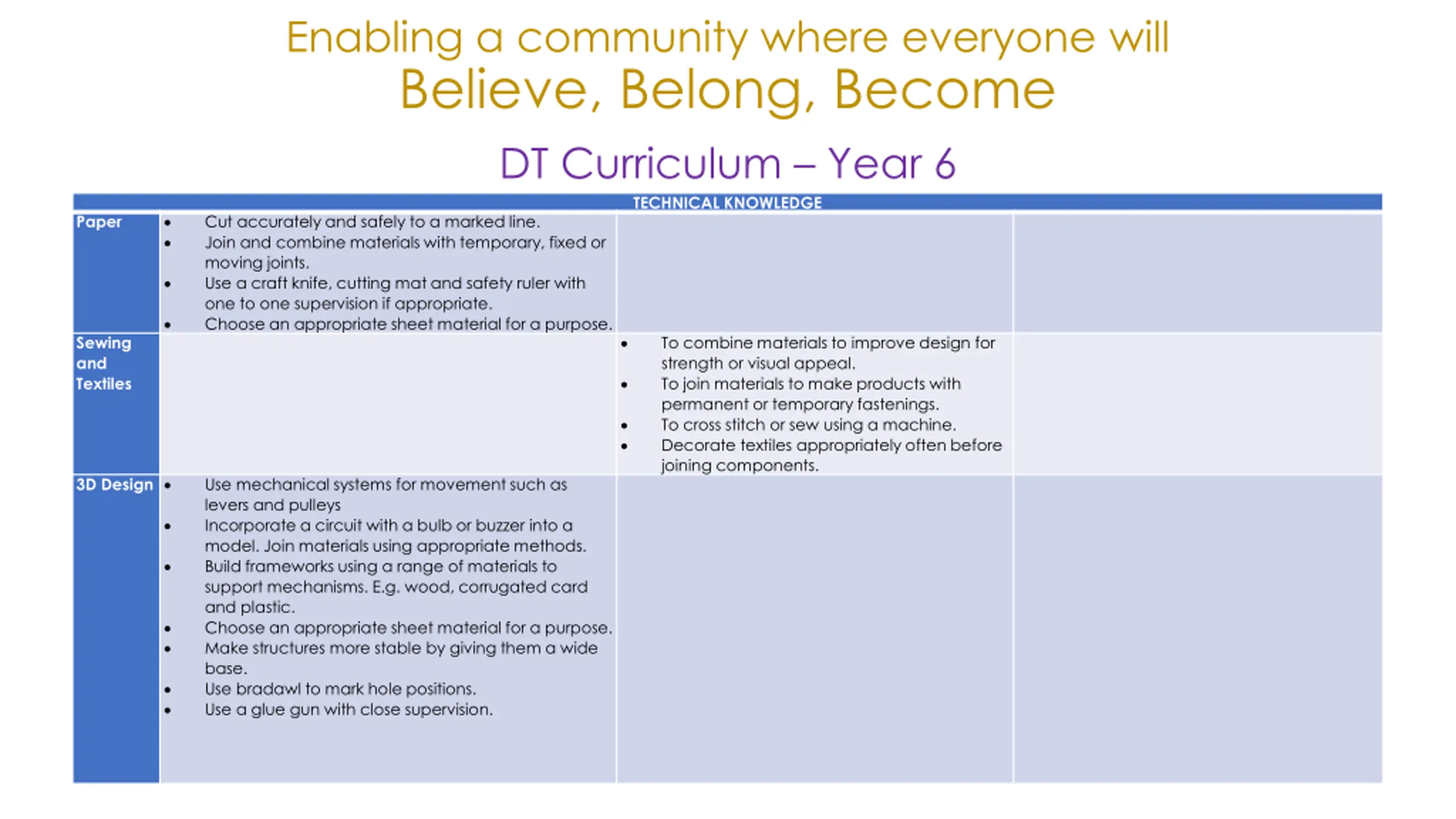 Enabling a community where everyone will
Believe, Belong, Become

DT Curriculum – Year 6

| TECHNICAL KNOWLEDGE | | | |
|---|---|---|---|
| Paper | • Cut accurately and safely to a marked line. • Join and combine materials with temporary, fixed or moving joints. • Use a craft knife, cutting mat and safety ruler with one to one supervision if appropriate. • Choose an appropriate sheet material for a purpose. | | |
| Sewing and Textiles | | • To combine materials to improve design for strength or visual appeal. • To join materials to make products with permanent or temporary fastenings. • To cross stitch or sew using a machine. • Decorate textiles appropriately often before joining components. | |
| 3D Design | • Use mechanical systems for movement such as levers and pulleys • Incorporate a circuit with a bulb or buzzer into a model. Join materials using appropriate methods. • Build frameworks using a range of materials to support mechanisms. E.g. wood, corrugated card and plastic. • Choose an appropriate sheet material for a purpose. • Make structures more stable by giving them a wide base. • Use bradawl to mark hole positions. • Use a glue gun with close supervision. | | |